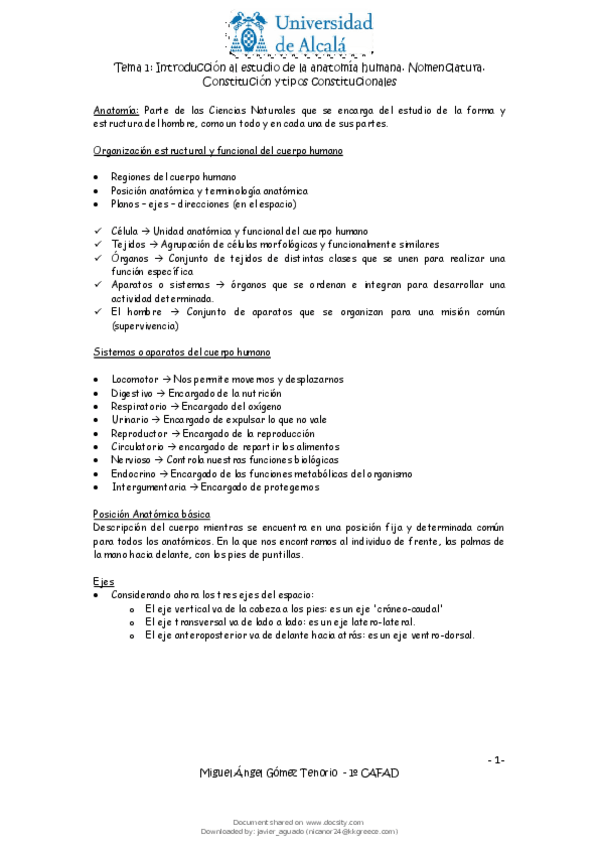 Universidad de Alcalá

Tema 1: Introducción al estudio de la anatomía humana. Nomenclatura. Constitución y tipos constitucionales

Anatomía: Parte de las Ciencias Naturales que se encarga del estudio de la forma y estructura del hombre, como un todo y en cada una de sus partes.

Organización estructural y funcional del cuerpo humano

• Regiones del cuerpo humano
• Posición anatómica y terminología anatómica
• Planos – ejes – direcciones (en el espacio)

✓ Célula → Unidad anatómica y funcional del cuerpo humano
✓ Tejidos → Agrupación de células morfológicas y funcionalmente similares
✓ Órganos → Conjunto de tejidos de distintas clases que se unen para realizar una función específica
✓ Aparatos o sistemas → órganos que se ordenan e integran para desarrollar una actividad determinada.
✓ El hombre → Conjunto de aparatos que se organizan para una misión común (supervivencia)

Sistemas o aparatos del cuerpo humano

• Locomotor → Nos permite movernos y desplazarnos
• Digestivo → Encargado de la nutrición
• Respiratorio → Encargado del oxígeno
• Urinario → Encargado de expulsar lo que no vale
• Reproductor → Encargado de la reproducción
• Circulatorio → encargado de repartir los alimentos
• Nervioso → Controla nuestras funciones biológicas
• Endocrino → Encargado de las funciones metabólicas del organismo
• Intergumentaria → Encargado de protegernos

Posición Anatómica básica
Descripción del cuerpo mientras se encuentra en una posición fija y determinada común para todos los anatómicos. En la que nos encontramos al individuo de frente, las palmas de la mano hacia delante, con los pies de puntillas.

Ejes
• Considerando ahora los tres ejes del espacio:
o El eje vertical va de la cabeza a los pies: es un eje 'cráneo-caudal'
o El eje transversal va de lado a lado: es un eje latero-lateral.
o El eje anteroposterior va de delante hacia atrás: es un eje ventro-dorsal.

- 1-

Miguel Ángel Gómez Tenorio - 1º CAFAD

Document shared on www.docsity.com
Downloaded by: javier_aguado (nicanor24@kkgreece.com)